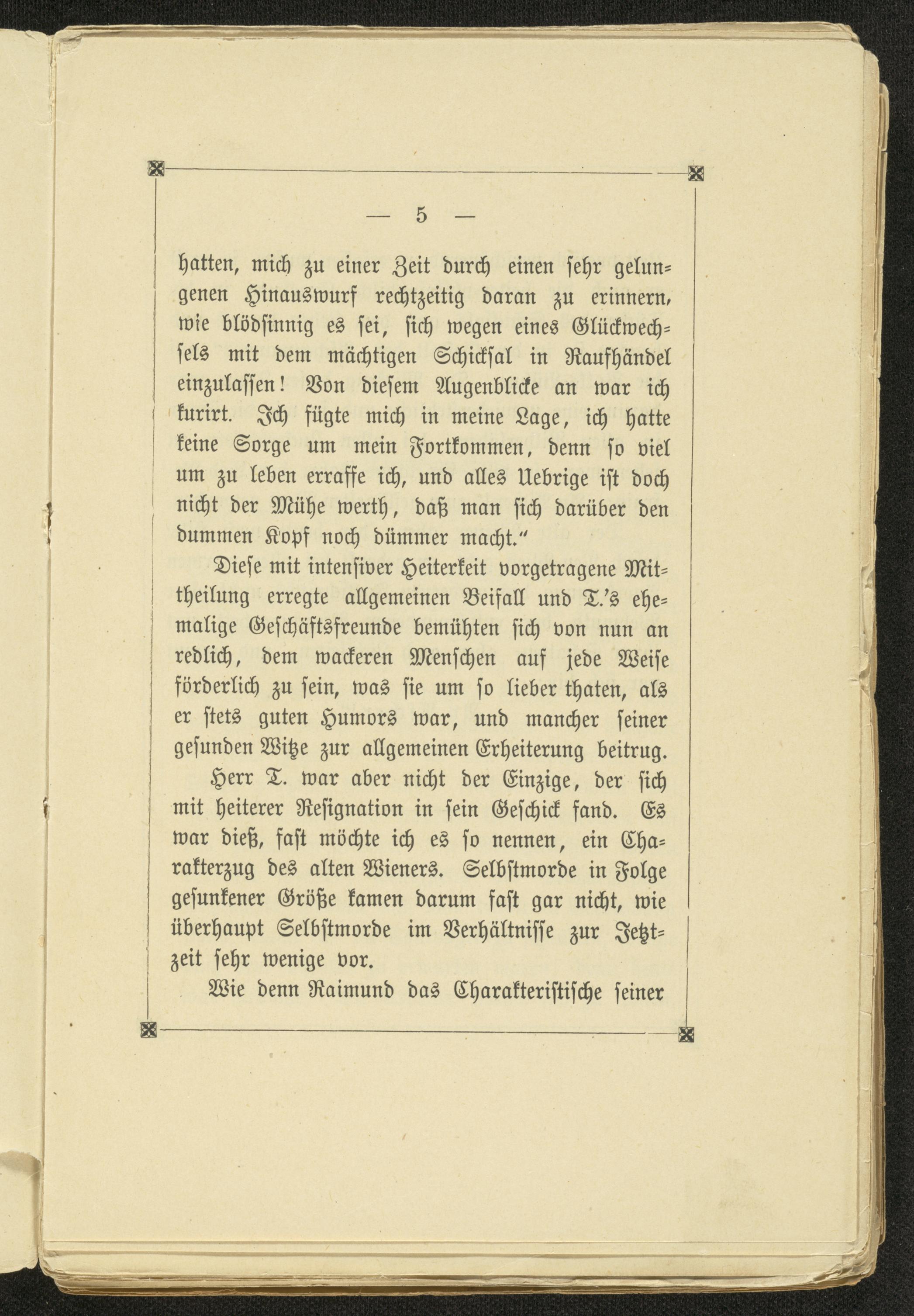 — 5 —

hatten, mich zu einer Zeit durch einen sehr gelungenen Hinauswurf rechtzeitig daran zu erinnern, wie blödsinnig es sei, sich wegen eines Glückwechsels mit dem mächtigen Schicksal in Raufhändel einzulassen! Von diesem Augenblicke an war ich kurirt. Ich fügte mich in meine Lage, ich hatte keine Sorge um mein Fortkommen, denn so viel um zu leben erraffe ich, und alles Uebrige ist doch nicht der Mühe werth, daß man sich darüber den dummen Kopf noch dümmer macht."

Diese mit intensiver Heiterkeit vorgetragene Mittheilung erregte allgemeinen Beifall und T.'s ehemalige Geschäftsfreunde bemühten sich von nun an redlich, dem wackeren Menschen auf jede Weise förderlich zu sein, was sie um so lieber thaten, als er stets guten Humors war, und mancher seiner gesunden Witze zur allgemeinen Erheiterung beitrug.

Herr T. war aber nicht der Einzige, der sich mit heiterer Resignation in sein Geschick fand. Es war dieß, fast möchte ich es so nennen, ein Charakterzug des alten Wieners. Selbstmorde in Folge gesunkener Größe kamen darum fast gar nicht, wie überhaupt Selbstmorde im Verhältnisse zur Jetztzeit sehr wenige vor.

Wie denn Raimund das Charakteristische seiner